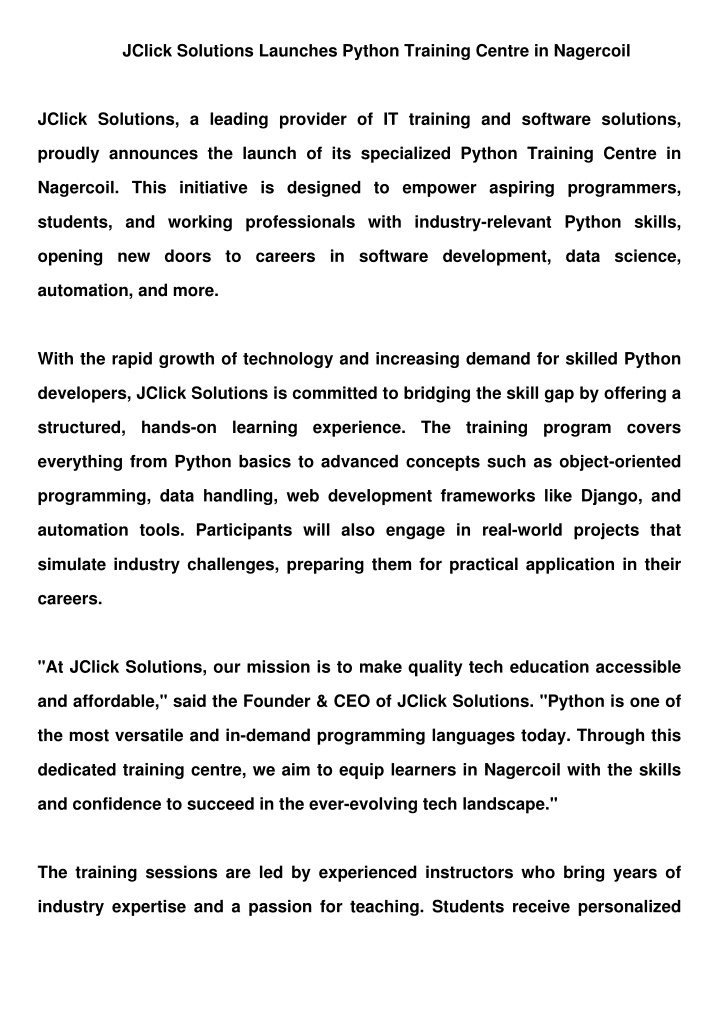 JClick Solutions Launches Python Training Centre in Nagercoil

JClick Solutions, a leading provider of IT training and software solutions, proudly announces the launch of its specialized Python Training Centre in Nagercoil. This initiative is designed to empower aspiring programmers, students, and working professionals with industry-relevant Python skills, opening new doors to careers in software development, data science, automation, and more.

With the rapid growth of technology and increasing demand for skilled Python developers, JClick Solutions is committed to bridging the skill gap by offering a structured, hands-on learning experience. The training program covers everything from Python basics to advanced concepts such as object-oriented programming, data handling, web development frameworks like Django, and automation tools. Participants will also engage in real-world projects that simulate industry challenges, preparing them for practical application in their careers.

"At JClick Solutions, our mission is to make quality tech education accessible and affordable," said the Founder & CEO of JClick Solutions. "Python is one of the most versatile and in-demand programming languages today. Through this dedicated training centre, we aim to equip learners in Nagercoil with the skills and confidence to succeed in the ever-evolving tech landscape."

The training sessions are led by experienced instructors who bring years of industry expertise and a passion for teaching. Students receive personalized